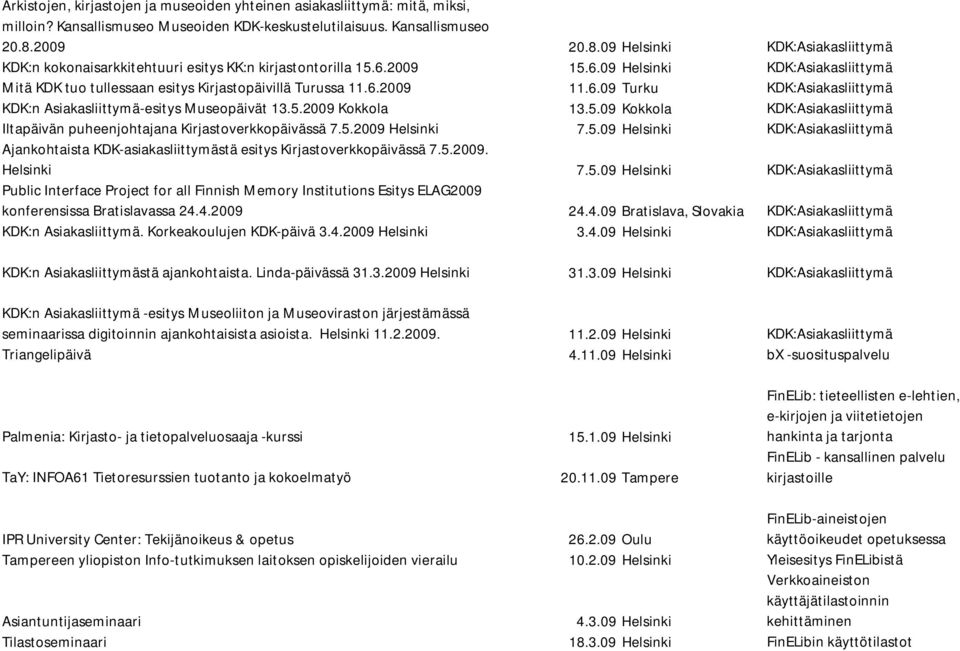 | | | |
|---|---|---|
| Arkistojen, kirjastojen ja museoiden yhteinen asiakasliittymä: mitä, miksi, milloin? Kansallismuseo Museoiden KDK-keskustelutilaisuus. Kansallismuseo 20.8.2009 | 20.8.09 Helsinki | KDK:Asiakasliittymä |
| KDK:n kokonaisarkkitehtuuri esitys KK:n kirjastontorilla 15.6.2009 | 15.6.09 Helsinki | KDK:Asiakasliittymä |
| Mitä KDK tuo tullessaan esitys Kirjastopäivillä Turussa 11.6.2009 | 11.6.09 Turku | KDK:Asiakasliittymä |
| KDK:n Asiakasliittymä-esitys Museopäivät 13.5.2009 Kokkola | 13.5.09 Kokkola | KDK:Asiakasliittymä |
| Iltapäivän puheenjohtajana Kirjastoverkkopäivässä 7.5.2009 Helsinki | 7.5.09 Helsinki | KDK:Asiakasliittymä |
| Ajankohtaista KDK-asiakasliittymästä esitys Kirjastoverkkopäivässä 7.5.2009. Helsinki | 7.5.09 Helsinki | KDK:Asiakasliittymä |
| Public Interface Project for all Finnish Memory Institutions Esitys ELAG2009 konferensissa Bratislavassa 24.4.2009 | 24.4.09 Bratislava, Slovakia | KDK:Asiakasliittymä |
| KDK:n Asiakasliittymä. Korkeakoulujen KDK-päivä 3.4.2009 Helsinki | 3.4.09 Helsinki | KDK:Asiakasliittymä |
| KDK:n Asiakasliittymästä ajankohtaista. Linda-päivässä 31.3.2009 Helsinki | 31.3.09 Helsinki | KDK:Asiakasliittymä |
| KDK:n Asiakasliittymä -esitys Museoliiton ja Museoviraston järjestämässä seminaarissa digitoinnin ajankohtaisista asioista. Helsinki 11.2.2009. | 11.2.09 Helsinki | KDK:Asiakasliittymä |
| Triangelipäivä | 4.11.09 Helsinki | bX -suosituspalvelu |
| Palmenia: Kirjasto- ja tietopalveluosaaja -kurssi | 15.1.09 Helsinki | FinELib: tieteellisten e-lehtien, e-kirjojen ja viitetietojen hankinta ja tarjonta |
| TaY: INFOA61 Tietoresurssien tuotanto ja kokoelmatyö | 20.11.09 Tampere | FinELib - kansallinen palvelu kirjastoille |
| IPR University Center: Tekijänoikeus & opetus | 26.2.09 Oulu | FinELib-aineistojen käyttöoikeudet opetuksessa |
| Tampereen yliopiston Info-tutkimuksen laitoksen opiskelijoiden vierailu | 10.2.09 Helsinki | Yleisesitys FinELibistä |
| Asiantuntijaseminaari | 4.3.09 Helsinki | Verkkoaineiston käyttäjätilastoinnin kehittäminen |
| Tilastoseminaari | 18.3.09 Helsinki | FinELibin käyttötilastot |